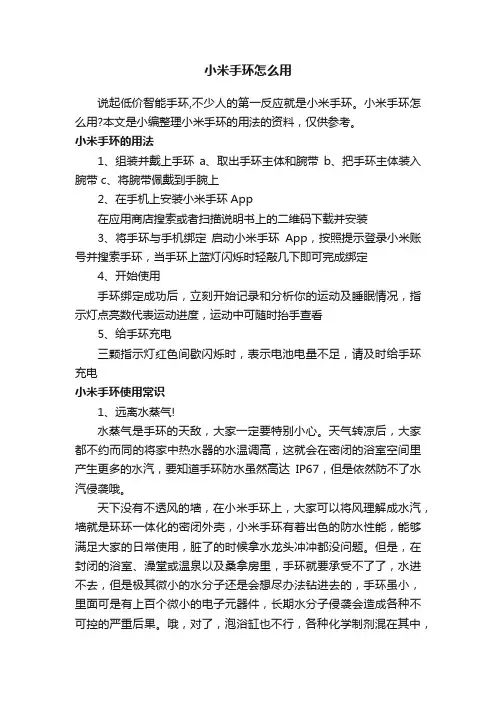 小米手环怎么用

说起低价智能手环,不少人的第一反应就是小米手环。小米手环怎么用?本文是小编整理小米手环的用法的资料，仅供参考。

小米手环的用法

1、组装并戴上手环 a、取出手环主体和腕带 b、把手环主体装入腕带 c、将腕带佩戴到手腕上

2、在手机上安装小米手环 App

在应用商店搜索或者扫描说明书上的二维码下载并安装

3、将手环与手机绑定 启动小米手环 App，按照提示登录小米账号并搜索手环，当手环上蓝灯闪烁时轻敲几下即可完成绑定

4、开始使用

手环绑定成功后，立刻开始记录和分析你的运动及睡眠情况，指示灯点亮数代表运动进度，运动中可随时抬手查看

5、给手环充电

三颗指示灯红色间歇闪烁时，表示电池电量不足，请及时给手环充电

小米手环使用常识

1、远离水蒸气!

水蒸气是手环的天敌，大家一定要特别小心。天气转凉后，大家都不约而同的将家中热水器的水温调高，这就会在密闭的浴室空间里产生更多的水汽，要知道手环防水虽然高达 IP67，但是依然防不了水汽侵袭哦。

天下没有不透风的墙，在小米手环上，大家可以将风理解成水汽，墙就是环环一体化的密闭外壳，小米手环有着出色的防水性能，能够满足大家的日常使用，脏了的时候拿水龙头冲冲都没问题。但是，在封闭的浴室、澡堂或温泉以及桑拿房里，手环就要承受不了了，水进不去，但是极其微小的水分子还是会想尽办法钻进去的，手环虽小，里面可是有上百个微小的电子元器件，长期水分子侵袭会造成各种不可控的严重后果。哦，对了，泡浴缸也不行，各种化学制剂混在其中，